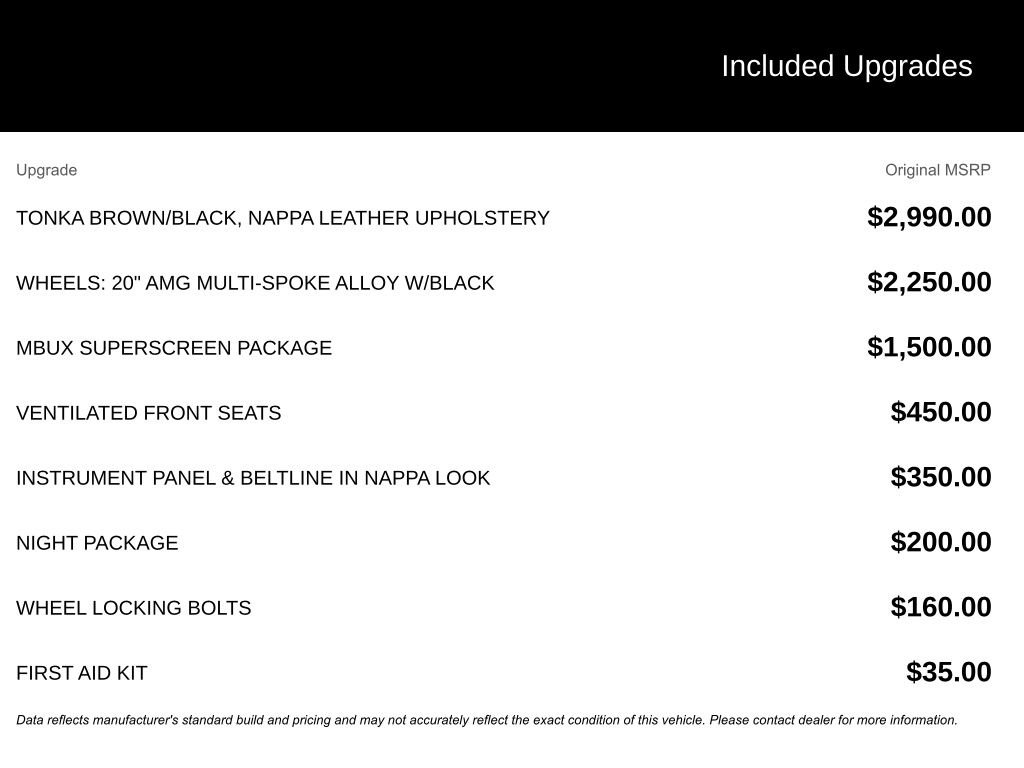 Included Upgrades

| Upgrade | Original MSRP |
|---|---|
| TONKA BROWN/BLACK, NAPPA LEATHER UPHOLSTERY | $2,990.00 |
| WHEELS: 20" AMG MULTI-SPOKE ALLOY W/BLACK | $2,250.00 |
| MBUX SUPERSCREEN PACKAGE | $1,500.00 |
| VENTILATED FRONT SEATS | $450.00 |
| INSTRUMENT PANEL & BELTLINE IN NAPPA LOOK | $350.00 |
| NIGHT PACKAGE | $200.00 |
| WHEEL LOCKING BOLTS | $160.00 |
| FIRST AID KIT | $35.00 |

Data reflects manufacturer's standard build and pricing and may not accurately reflect the exact condition of this vehicle. Please contact dealer for more information.